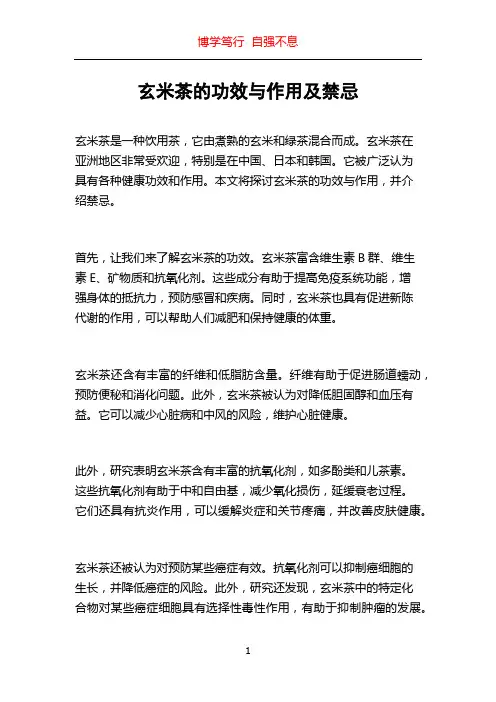 博学笃行 自强不息

玄米茶的功效与作用及禁忌

玄米茶是一种饮用茶，它由煮熟的玄米和绿茶混合而成。玄米茶在亚洲地区非常受欢迎，特别是在中国、日本和韩国。它被广泛认为具有各种健康功效和作用。本文将探讨玄米茶的功效与作用，并介绍禁忌。

首先，让我们来了解玄米茶的功效。玄米茶富含维生素 B 群、维生素 E、矿物质和抗氧化剂。这些成分有助于提高免疫系统功能，增强身体的抵抗力，预防感冒和疾病。同时，玄米茶也具有促进新陈代谢的作用，可以帮助人们减肥和保持健康的体重。

玄米茶还含有丰富的纤维和低脂肪含量。纤维有助于促进肠道蠕动，预防便秘和消化问题。此外，玄米茶被认为对降低胆固醇和血压有益。它可以减少心脏病和中风的风险，维护心脏健康。

此外，研究表明玄米茶含有丰富的抗氧化剂，如多酚类和儿茶素。这些抗氧化剂有助于中和自由基，减少氧化损伤，延缓衰老过程。它们还具有抗炎作用，可以缓解炎症和关节疼痛，并改善皮肤健康。

玄米茶还被认为对预防某些癌症有效。抗氧化剂可以抑制癌细胞的生长，并降低癌症的风险。此外，研究还发现，玄米茶中的特定化合物对某些癌症细胞具有选择性毒性作用，有助于抑制肿瘤的发展。

1